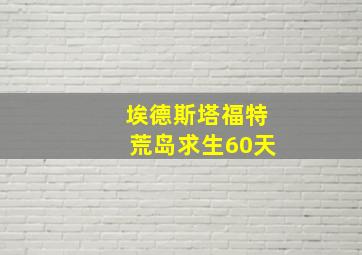 埃德斯塔福特
荒岛求生60天